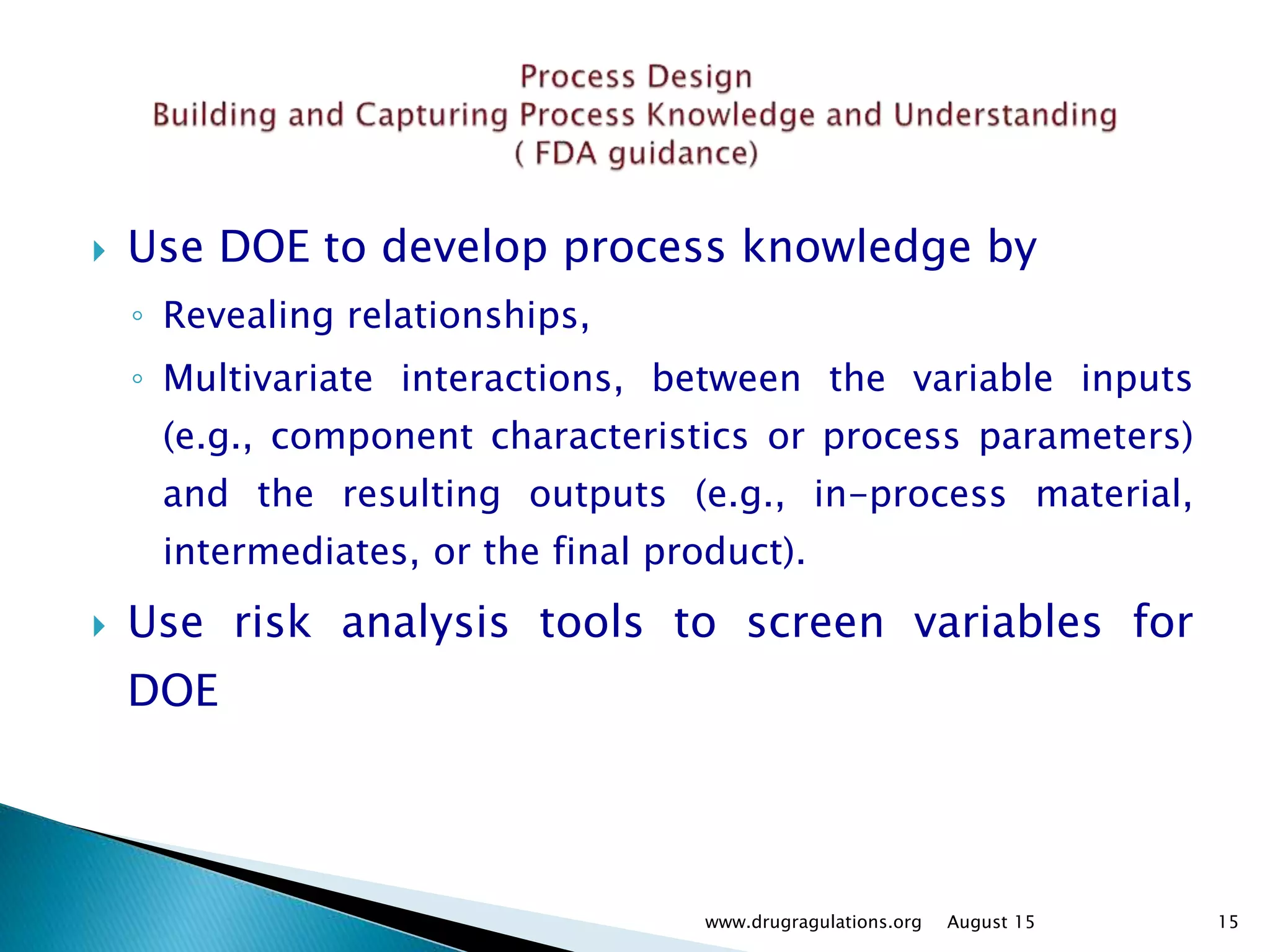 Process Design
Building and Capturing Process Knowledge and Understanding
( FDA guidance)

Use DOE to develop process knowledge by

Revealing relationships,

Multivariate interactions, between the variable inputs (e.g., component characteristics or process parameters) and the resulting outputs (e.g., in-process material, intermediates, or the final product).

Use risk analysis tools to screen variables for DOE

www.drugragulations.org August 15 15